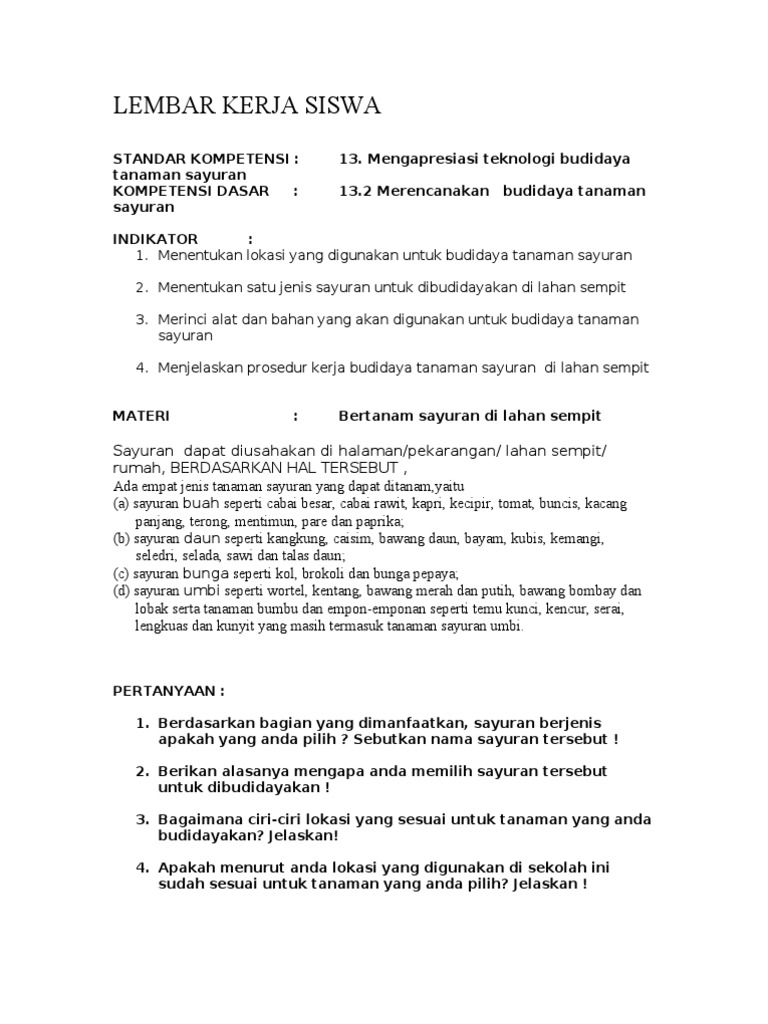 LEMBAR KERJA SISWA

STANDAR KOMPETENSI : 13. Mengapresiasi teknologi budidaya tanaman sayuran
KOMPETENSI DASAR : 13.2 Merencanakan budidaya tanaman sayuran

INDIKATOR :
1. Menentukan lokasi yang digunakan untuk budidaya tanaman sayuran
2. Menentukan satu jenis sayuran untuk dibudidayakan di lahan sempit
3. Merinci alat dan bahan yang akan digunakan untuk budidaya tanaman sayuran
4. Menjelaskan prosedur kerja budidaya tanaman sayuran di lahan sempit

MATERI : Bertanam sayuran di lahan sempit

Sayuran dapat diusahakan di halaman/pekarangan/ lahan sempit/ rumah, BERDASARKAN HAL TERSEBUT ,
Ada empat jenis tanaman sayuran yang dapat ditanam,yaitu
(a) sayuran buah seperti cabai besar, cabai rawit, kapri, kecipir, tomat, buncis, kacang panjang, terong, mentimun, pare dan paprika;
(b) sayuran daun seperti kangkung, caisim, bawang daun, bayam, kubis, kemangi, seledri, selada, sawi dan talas daun;
(c) sayuran bunga seperti kol, brokoli dan bunga pepaya;
(d) sayuran umbi seperti wortel, kentang, bawang merah dan putih, bawang bombay dan lobak serta tanaman bumbu dan empon-emponan seperti temu kunci, kencur, serai, lengkuas dan kunyit yang masih termasuk tanaman sayuran umbi.

PERTANYAAN :

1. Berdasarkan bagian yang dimanfaatkan, sayuran berjenis apakah yang anda pilih ? Sebutkan nama sayuran tersebut !
2. Berikan alasanya mengapa anda memilih sayuran tersebut untuk dibudidayakan !
3. Bagaimana ciri-ciri lokasi yang sesuai untuk tanaman yang anda budidayakan? Jelaskan!
4. Apakah menurut anda lokasi yang digunakan di sekolah ini sudah sesuai untuk tanaman yang anda pilih? Jelaskan !